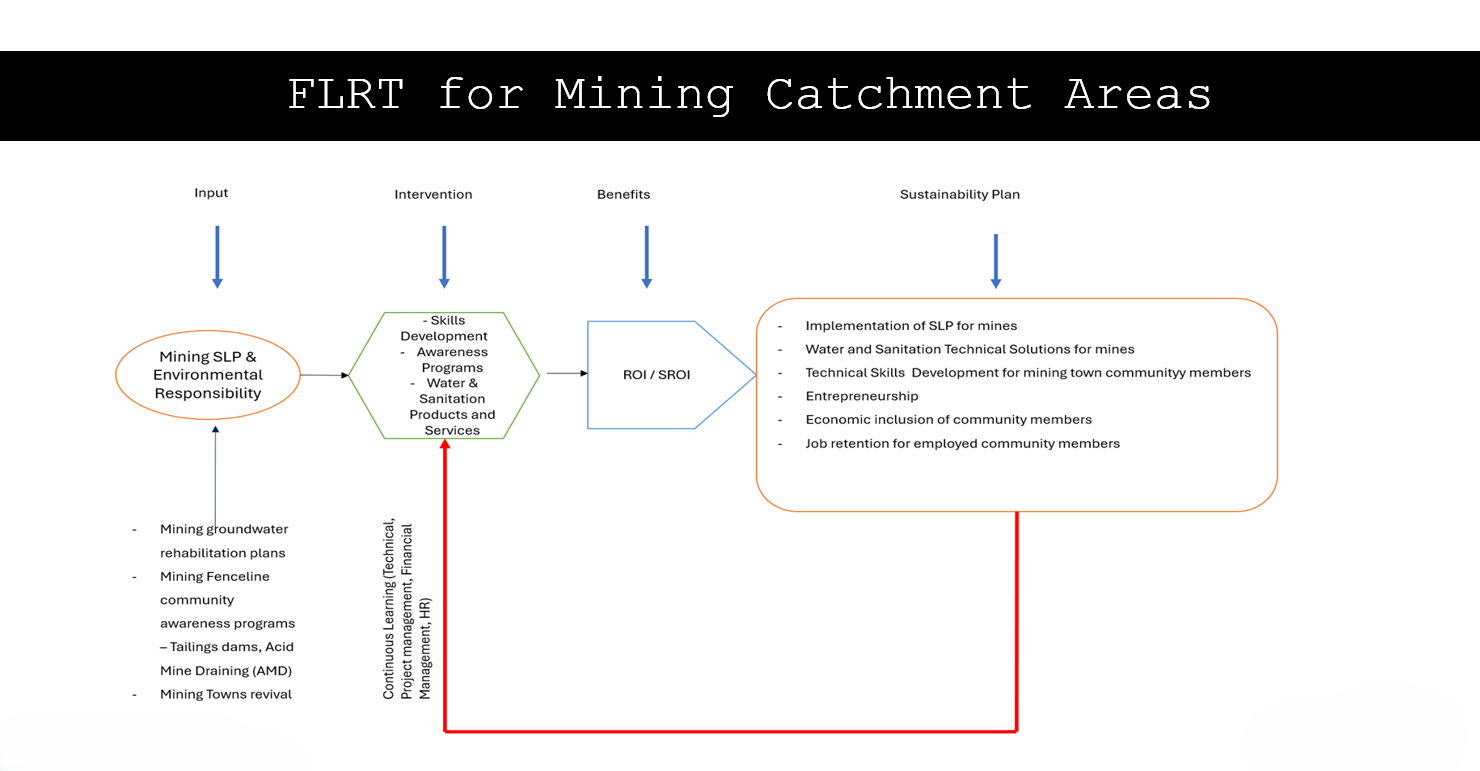 FLRT for Mining Catchment Areas

Input

Intervention

Benefits

Sustainability Plan

Mining SLP & Environmental Responsibility

- Skills Development
- Awareness Programs
- Water & Sanitation Products and Services

ROI / SROI

- Implementation of SLP for mines
- Water and Sanitation Technical Solutions for mines
- Technical Skills Development for mining town communityy members
- Entrepreneurship
- Economic inclusion of community members
- Job retention for employed community members

- Mining groundwater rehabilitation plans
- Mining Fenceline community awareness programs – Tailings dams, Acid Mine Draining (AMD)
- Mining Towns revival

Continuous Learning (Technical, Project management, Financial Management, HR)